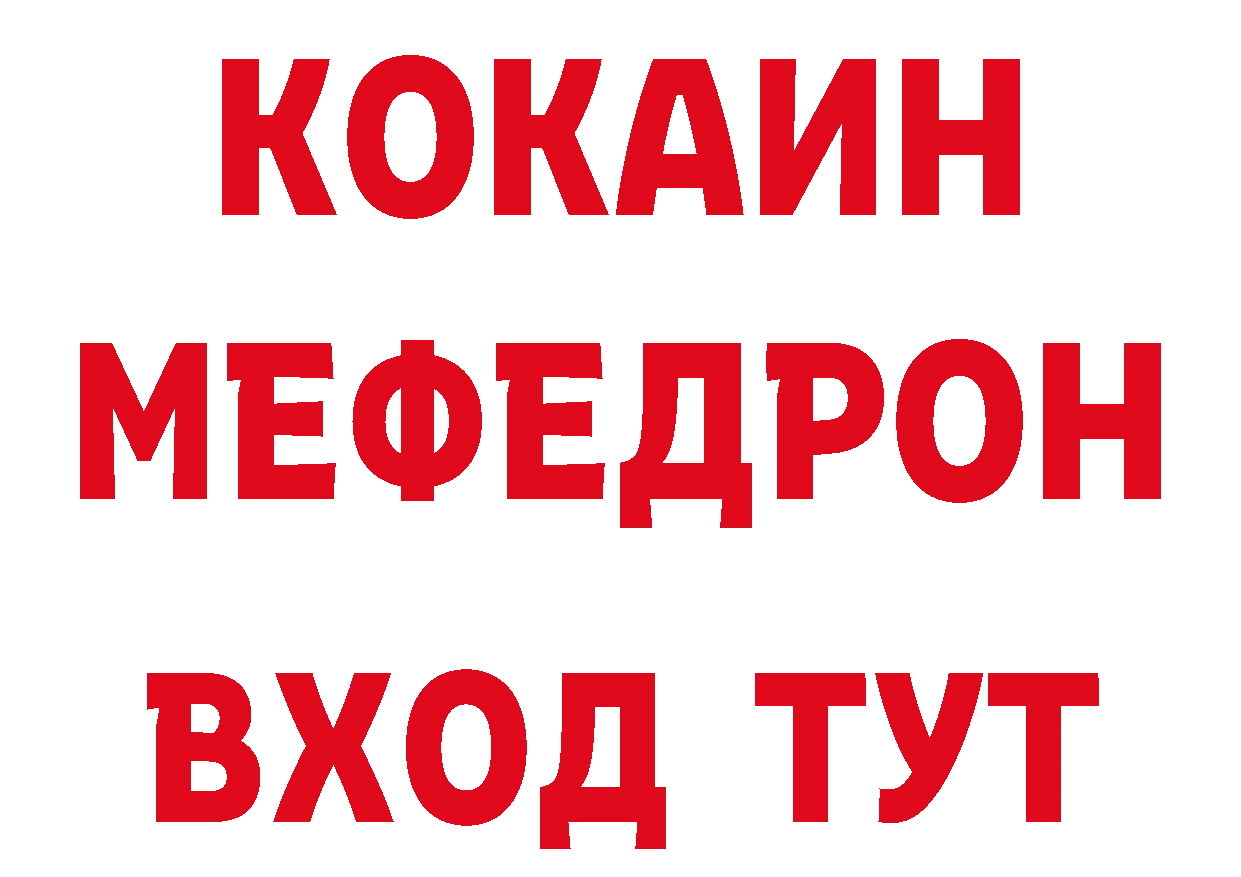 КОКАИН МЕФЕДРОН ВХОД ТУТ